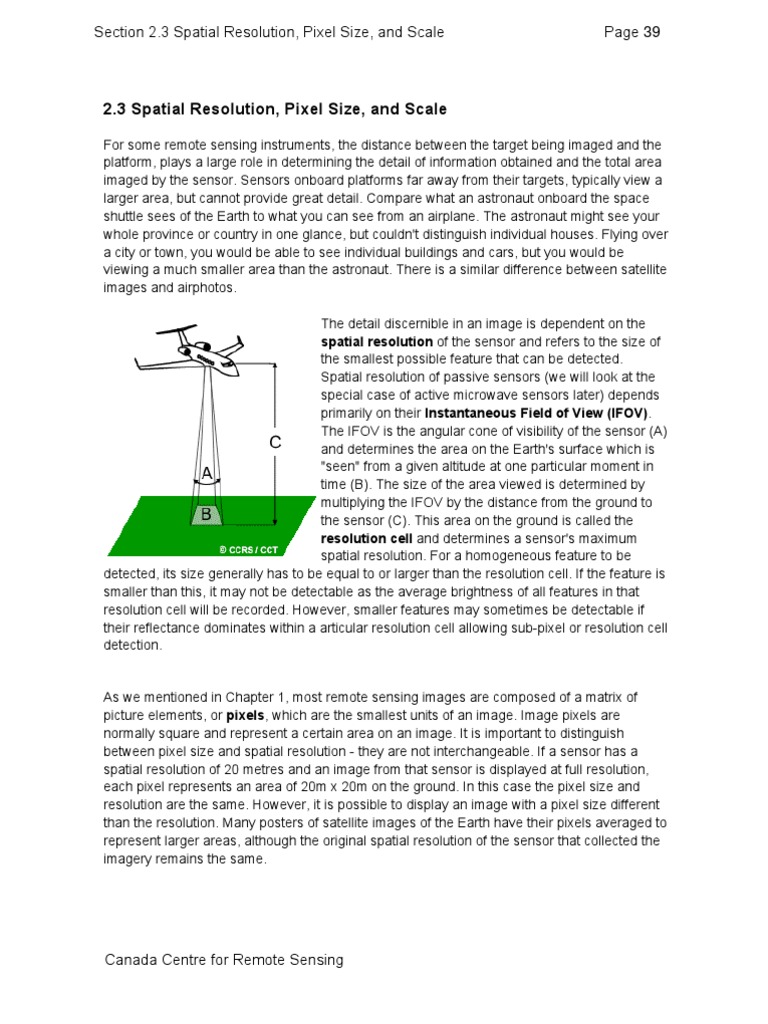 Section 2.3 Spatial Resolution, Pixel Size, and Scale Page 39

2.3 Spatial Resolution, Pixel Size, and Scale

For some remote sensing instruments, the distance between the target being imaged and the platform, plays a large role in determining the detail of information obtained and the total area imaged by the sensor. Sensors onboard platforms far away from their targets, typically view a larger area, but cannot provide great detail. Compare what an astronaut onboard the space shuttle sees of the Earth to what you can see from an airplane. The astronaut might see your whole province or country in one glance, but couldn't distinguish individual houses. Flying over a city or town, you would be able to see individual buildings and cars, but you would be viewing a much smaller area than the astronaut. There is a similar difference between satellite images and airphotos.

C
A
B
© CCRS / CCT

The detail discernible in an image is dependent on the spatial resolution of the sensor and refers to the size of the smallest possible feature that can be detected. Spatial resolution of passive sensors (we will look at the special case of active microwave sensors later) depends primarily on their Instantaneous Field of View (IFOV). The IFOV is the angular cone of visibility of the sensor (A) and determines the area on the Earth's surface which is "seen" from a given altitude at one particular moment in time (B). The size of the area viewed is determined by multiplying the IFOV by the distance from the ground to the sensor (C). This area on the ground is called the resolution cell and determines a sensor's maximum spatial resolution. For a homogeneous feature to be detected, its size generally has to be equal to or larger than the resolution cell. If the feature is smaller than this, it may not be detectable as the average brightness of all features in that resolution cell will be recorded. However, smaller features may sometimes be detectable if their reflectance dominates within a articular resolution cell allowing sub-pixel or resolution cell detection.

As we mentioned in Chapter 1, most remote sensing images are composed of a matrix of picture elements, or pixels, which are the smallest units of an image. Image pixels are normally square and represent a certain area on an image. It is important to distinguish between pixel size and spatial resolution - they are not interchangeable. If a sensor has a spatial resolution of 20 metres and an image from that sensor is displayed at full resolution, each pixel represents an area of 20m x 20m on the ground. In this case the pixel size and resolution are the same. However, it is possible to display an image with a pixel size different than the resolution. Many posters of satellite images of the Earth have their pixels averaged to represent larger areas, although the original spatial resolution of the sensor that collected the imagery remains the same.

Canada Centre for Remote Sensing